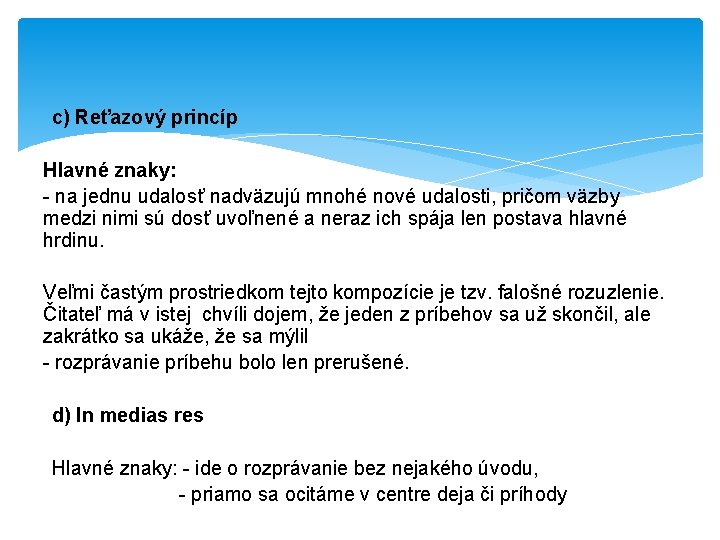 c) Reťazový princíp

Hlavné znaky:
- na jednu udalosť nadväzujú mnohé nové udalosti, pričom väzby medzi nimi sú dosť uvoľnené a neraz ich spája len postava hlavné hrdinu.

Veľmi častým prostriedkom tejto kompozície je tzv. falošné rozuzlenie. Čitateľ má v istej chvíli dojem, že jeden z príbehov sa už skončil, ale zakrátko sa ukáže, že sa mýlil
- rozprávanie príbehu bolo len prerušené.

d) In medias res

Hlavné znaky: - ide o rozprávanie bez nejakého úvodu,
- priamo sa ocitáme v centre deja či príhody